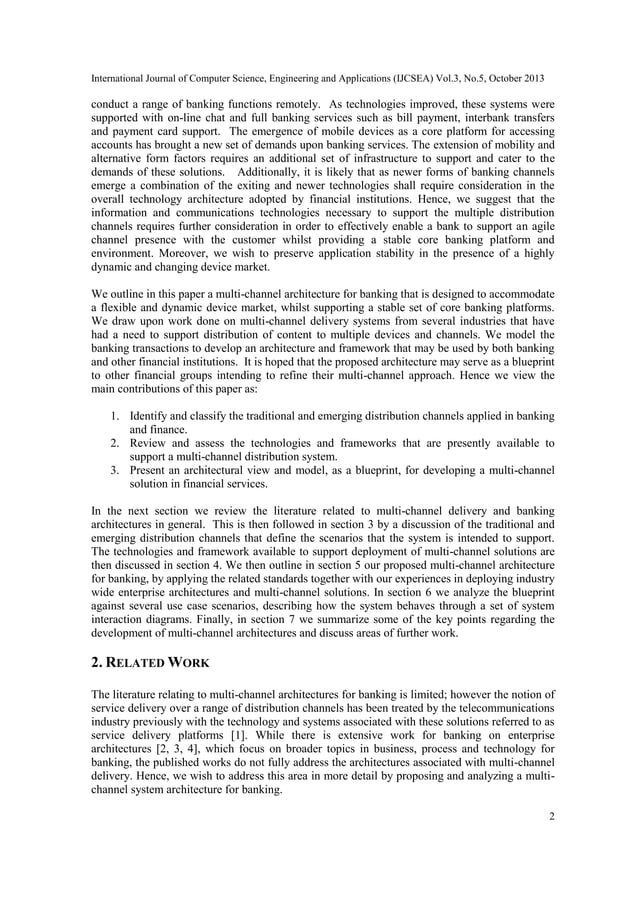 International Journal of Computer Science, Engineering and Applications (IJCSEA) Vol.3, No.5, October 2013

conduct a range of banking functions remotely. As technologies improved, these systems were supported with on-line chat and full banking services such as bill payment, interbank transfers and payment card support. The emergence of mobile devices as a core platform for accessing accounts has brought a new set of demands upon banking services. The extension of mobility and alternative form factors requires an additional set of infrastructure to support and cater to the demands of these solutions. Additionally, it is likely that as newer forms of banking channels emerge a combination of the exiting and newer technologies shall require consideration in the overall technology architecture adopted by financial institutions. Hence, we suggest that the information and communications technologies necessary to support the multiple distribution channels requires further consideration in order to effectively enable a bank to support an agile channel presence with the customer whilst providing a stable core banking platform and environment. Moreover, we wish to preserve application stability in the presence of a highly dynamic and changing device market.

We outline in this paper a multi-channel architecture for banking that is designed to accommodate a flexible and dynamic device market, whilst supporting a stable set of core banking platforms. We draw upon work done on multi-channel delivery systems from several industries that have had a need to support distribution of content to multiple devices and channels. We model the banking transactions to develop an architecture and framework that may be used by both banking and other financial institutions. It is hoped that the proposed architecture may serve as a blueprint to other financial groups intending to refine their multi-channel approach. Hence we view the main contributions of this paper as:

1. Identify and classify the traditional and emerging distribution channels applied in banking and finance.
2. Review and assess the technologies and frameworks that are presently available to support a multi-channel distribution system.
3. Present an architectural view and model, as a blueprint, for developing a multi-channel solution in financial services.

In the next section we review the literature related to multi-channel delivery and banking architectures in general. This is then followed in section 3 by a discussion of the traditional and emerging distribution channels that define the scenarios that the system is intended to support. The technologies and framework available to support deployment of multi-channel solutions are then discussed in section 4. We then outline in section 5 our proposed multi-channel architecture for banking, by applying the related standards together with our experiences in deploying industry wide enterprise architectures and multi-channel solutions. In section 6 we analyze the blueprint against several use case scenarios, describing how the system behaves through a set of system interaction diagrams. Finally, in section 7 we summarize some of the key points regarding the development of multi-channel architectures and discuss areas of further work.

2. RELATED WORK

The literature relating to multi-channel architectures for banking is limited; however the notion of service delivery over a range of distribution channels has been treated by the telecommunications industry previously with the technology and systems associated with these solutions referred to as service delivery platforms [1]. While there is extensive work for banking on enterprise architectures [2, 3, 4], which focus on broader topics in business, process and technology for banking, the published works do not fully address the architectures associated with multi-channel delivery. Hence, we wish to address this area in more detail by proposing and analyzing a multi-channel system architecture for banking.

2